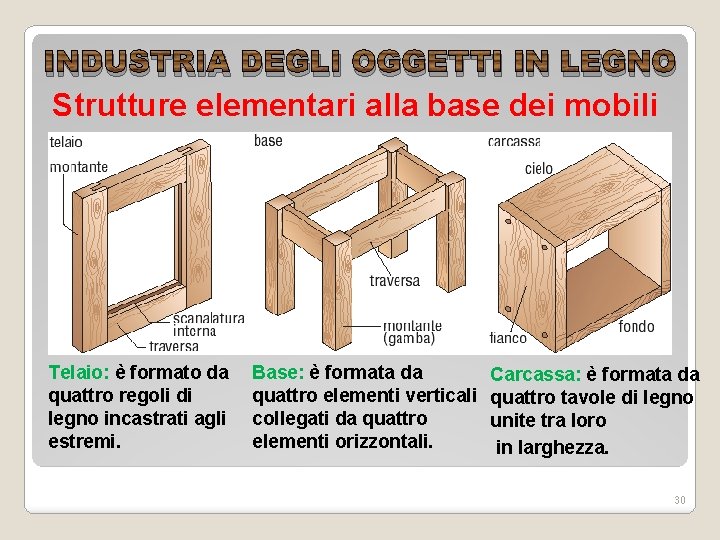 INDUSTRIA DEGLI OGGETTI IN LEGNO

Strutture elementari alla base dei mobili

telaio

montante

scanalatura interna

traversa

base

traversa

montante (gamba)

carcassa

cielo

fianco

fondo

Telaio: è formato da quattro regoli di legno incastrati agli estremi.

Base: è formata da quattro elementi verticali collegati da quattro elementi orizzontali.

Carcassa: è formata da quattro tavole di legno unite tra loro in larghezza.

30